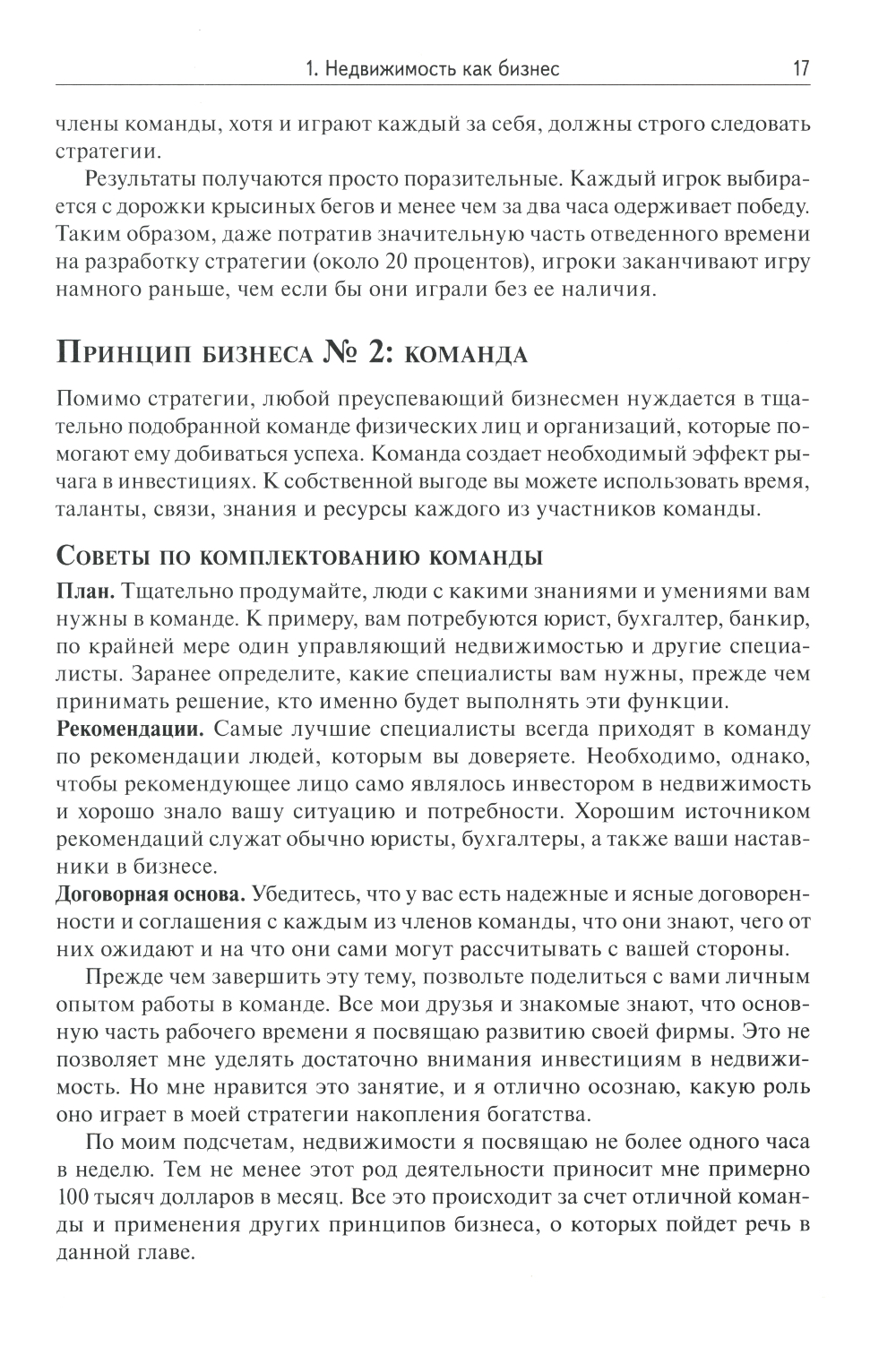 1. Недвижимость как бизнес 17

члены команды, хотя и играют каждый за себя, должны строго следовать стратегии.

Результаты получаются просто поразительные. Каждый игрок выбирается с дорожки крысиных бегов и менее чем за два часа одерживает победу. Таким образом, даже потратив значительную часть отведенного времени на разработку стратегии (около 20 процентов), игроки заканчивают игру намного раньше, чем если бы они играли без ее наличия.

Принцип бизнеса № 2: команда

Помимо стратегии, любой преуспевающий бизнесмен нуждается в тщательно подобранной команде физических лиц и организаций, которые помогают ему добиваться успеха. Команда создает необходимый эффект рычага в инвестициях. К собственной выгоде вы можете использовать время, таланты, связи, знания и ресурсы каждого из участников команды.

Советы по комплектованию команды

План. Тщательно продумайте, люди с какими знаниями и умениями вам нужны в команде. К примеру, вам потребуются юрист, бухгалтер, банкир, по крайней мере один управляющий недвижимостью и другие специалисты. Заранее определите, какие специалисты вам нужны, прежде чем принимать решение, кто именно будет выполнять эти функции.

Рекомендации. Самые лучшие специалисты всегда приходят в команду по рекомендации людей, которым вы доверяете. Необходимо, однако, чтобы рекомендующее лицо само являлось инвестором в недвижимость и хорошо знало вашу ситуацию и потребности. Хорошим источником рекомендаций служат обычно юристы, бухгалтеры, а также ваши наставники в бизнесе.

Договорная основа. Убедитесь, что у вас есть надежные и ясные договоренности и соглашения с каждым из членов команды, что они знают, чего от них ожидают и на что они сами могут рассчитывать с вашей стороны.

Прежде чем завершить эту тему, позвольте поделиться с вами личным опытом работы в команде. Все мои друзья и знакомые знают, что основную часть рабочего времени я посвящаю развитию своей фирмы. Это не позволяет мне уделять достаточно внимания инвестициям в недвижимость. Но мне нравится это занятие, и я отлично осознаю, какую роль оно играет в моей стратегии накопления богатства.

По моим подсчетам, недвижимости я посвящаю не более одного часа в неделю. Тем не менее этот род деятельности приносит мне примерно 100 тысяч долларов в месяц. Все это происходит за счет отличной команды и применения других принципов бизнеса, о которых пойдет речь в данной главе.